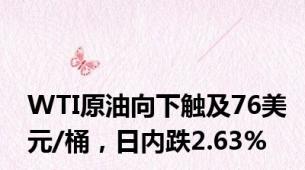 WTI原油向下触及76美元/桶，日内跌2.63%